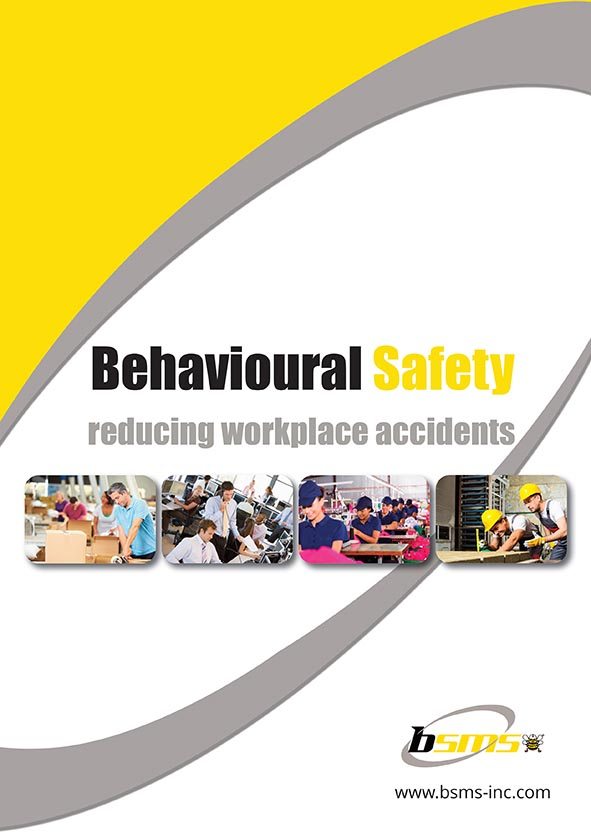 Behavioural Safety

reducing workplace accidents

bsms

www.bsms-inc.com